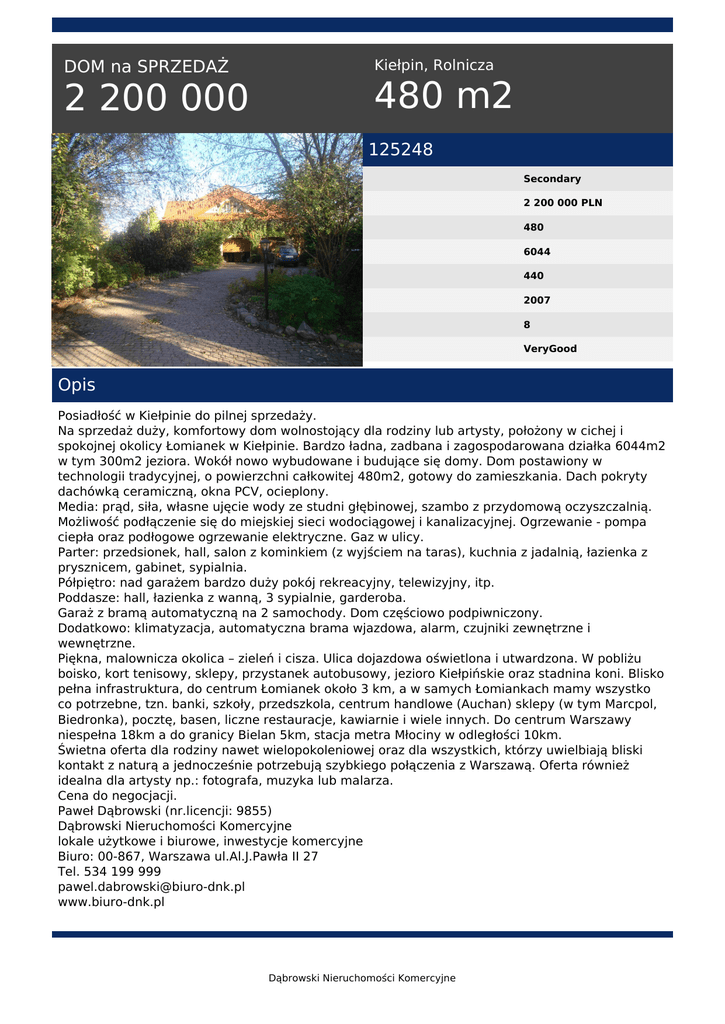 DOM na SPRZEDAŻ
2 200 000

Kiełpin, Rolnicza
480 m2

125248

Secondary
2 200 000 PLN
480
6044
440
2007
8
VeryGood

Opis

Posiadłość w Kiełpinie do pilnej sprzedaży.
Na sprzedaż duży, komfortowy dom wolnostojący dla rodziny lub artysty, położony w cichej i spokojnej okolicy Łomianek w Kiełpinie. Bardzo ładna, zadbana i zagospodarowana działka 6044m2 w tym 300m2 jeziora. Wokół nowo wybudowane i budujące się domy. Dom postawiony w technologii tradycyjnej, o powierzchni całkowitej 480m2, gotowy do zamieszkania. Dach pokryty dachówką ceramiczną, okna PCV, ocieplony.
Media: prąd, siła, własne ujęcie wody ze studni głębinowej, szambo z przydomową oczyszczalnią. Możliwość podłączenie się do miejskiej sieci wodociągowej i kanalizacyjnej. Ogrzewanie - pompa ciepła oraz podłogowe ogrzewanie elektryczne. Gaz w ulicy.
Parter: przedsionek, hall, salon z kominkiem (z wyjściem na taras), kuchnia z jadalnią, łazienka z prysznicem, gabinet, sypialnia.
Półpiętro: nad garażem bardzo duży pokój rekreacyjny, telewizyjny, itp.
Poddasze: hall, łazienka z wanną, 3 sypialnie, garderoba.
Garaż z bramą automatyczną na 2 samochody. Dom częściowo podpiwniczony.
Dodatkowo: klimatyzacja, automatyczna brama wjazdowa, alarm, czujniki zewnętrzne i wewnętrzne.
Piękna, malownicza okolica – zieleń i cisza. Ulica dojazdowa oświetlona i utwardzona. W pobliżu boisko, kort tenisowy, sklepy, przystanek autobusowy, jezioro Kiełpińskie oraz stadnina koni. Blisko pełna infrastruktura, do centrum Łomianek około 3 km, a w samych Łomiankach mamy wszystko co potrzebne, tzn. banki, szkoły, przedszkola, centrum handlowe (Auchan) sklepy (w tym Marcpol, Biedronka), pocztę, basen, liczne restauracje, kawiarnie i wiele innych. Do centrum Warszawy niespełna 18km a do granicy Bielan 5km, stacja metra Młociny w odległości 10km.
Świetna oferta dla rodziny nawet wielopokoleniowej oraz dla wszystkich, którzy uwielbiają bliski kontakt z naturą a jednocześnie potrzebują szybkiego połączenia z Warszawą. Oferta również idealna dla artysty np.: fotografa, muzyka lub malarza.
Cena do negocjacji.
Paweł Dąbrowski (nr.licencji: 9855)
Dąbrowski Nieruchomości Komercyjne
lokale użytkowe i biurowe, inwestycje komercyjne
Biuro: 00-867, Warszawa ul.Al.J.Pawła II 27
Tel. 534 199 999
pawel.dabrowski@biuro-dnk.pl
www.biuro-dnk.pl

Dąbrowski Nieruchomości Komercyjne